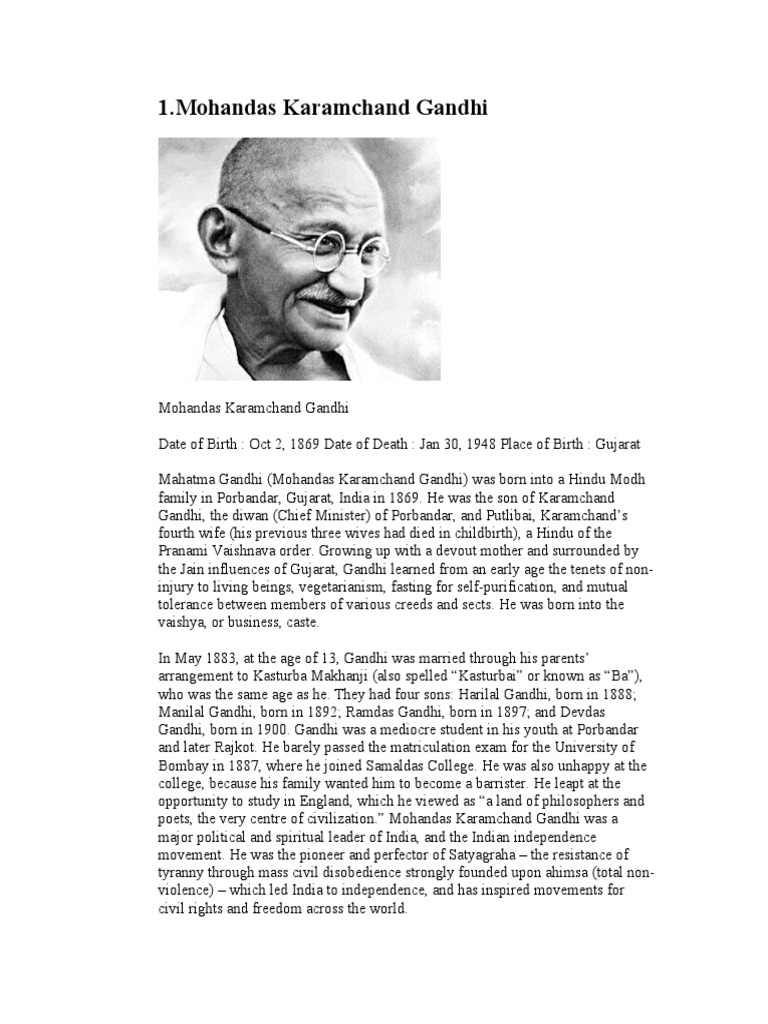 1.Mohandas Karamchand Gandhi

Mohandas Karamchand Gandhi

Date of Birth : Oct 2, 1869 Date of Death : Jan 30, 1948 Place of Birth : Gujarat

Mahatma Gandhi (Mohandas Karamchand Gandhi) was born into a Hindu Modh family in Porbandar, Gujarat, India in 1869. He was the son of Karamchand Gandhi, the diwan (Chief Minister) of Porbandar, and Putlibai, Karamchand's fourth wife (his previous three wives had died in childbirth), a Hindu of the Pranami Vaishnava order. Growing up with a devout mother and surrounded by the Jain influences of Gujarat, Gandhi learned from an early age the tenets of non-injury to living beings, vegetarianism, fasting for self-purification, and mutual tolerance between members of various creeds and sects. He was born into the vaishya, or business, caste.

In May 1883, at the age of 13, Gandhi was married through his parents' arrangement to Kasturba Makhanji (also spelled "Kasturbai" or known as "Ba"), who was the same age as he. They had four sons: Harilal Gandhi, born in 1888; Manilal Gandhi, born in 1892; Ramdas Gandhi, born in 1897; and Devdas Gandhi, born in 1900. Gandhi was a mediocre student in his youth at Porbandar and later Rajkot. He barely passed the matriculation exam for the University of Bombay in 1887, where he joined Samaldas College. He was also unhappy at the college, because his family wanted him to become a barrister. He leapt at the opportunity to study in England, which he viewed as "a land of philosophers and poets, the very centre of civilization." Mohandas Karamchand Gandhi was a major political and spiritual leader of India, and the Indian independence movement. He was the pioneer and perfector of Satyagraha – the resistance of tyranny through mass civil disobedience strongly founded upon ahimsa (total non-violence) – which led India to independence, and has inspired movements for civil rights and freedom across the world.